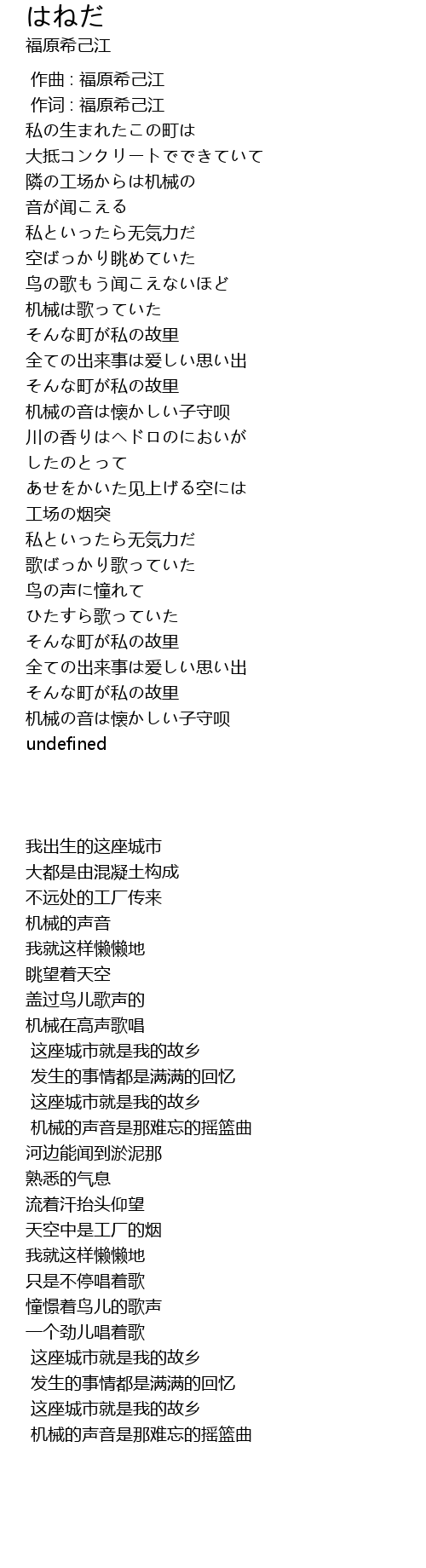 はねだ
福原希己江

作曲 : 福原希己江
作词 : 福原希己江
私の生まれたこの町は
大抵コンクリートでできていて
隣の工场からは机械の
音が闻こえる
私といったら无気力だ
空ばっかり眺めていた
鸟の歌もう闻こえないほど
机械は歌っていた
そんな町が私の故里
全ての出来事は爱しい思い出
そんな町が私の故里
机械の音は懐かしい子守呗
川の香りはヘドロのにおいが
したのとって
あせをかいた见上げる空には
工场の烟突
私といったら无気力だ
歌ばっかり歌っていた
鸟の声に憧れて
ひたすら歌っていた
そんな町が私の故里
全ての出来事は爱しい思い出
そんな町が私の故里
机械の音は懐かしい子守呗
undefined

我出生的这座城市
大都是由混凝土构成
不远处的工厂传来
机械的声音
我就这样懒懒地
眺望着天空
盖过鸟儿歌声的
机械在高声歌唱
这座城市就是我的故乡
发生的事情都是满满的回忆
这座城市就是我的故乡
机械的声音是那难忘的摇篮曲
河边能闻到淤泥那
熟悉的气息
流着汗抬头仰望
天空中是工厂的烟
我就这样懒懒地
只是不停唱着歌
憧憬着鸟儿的歌声
一个劲儿唱着歌
这座城市就是我的故乡
发生的事情都是满满的回忆
这座城市就是我的故乡
机械的声音是那难忘的摇篮曲